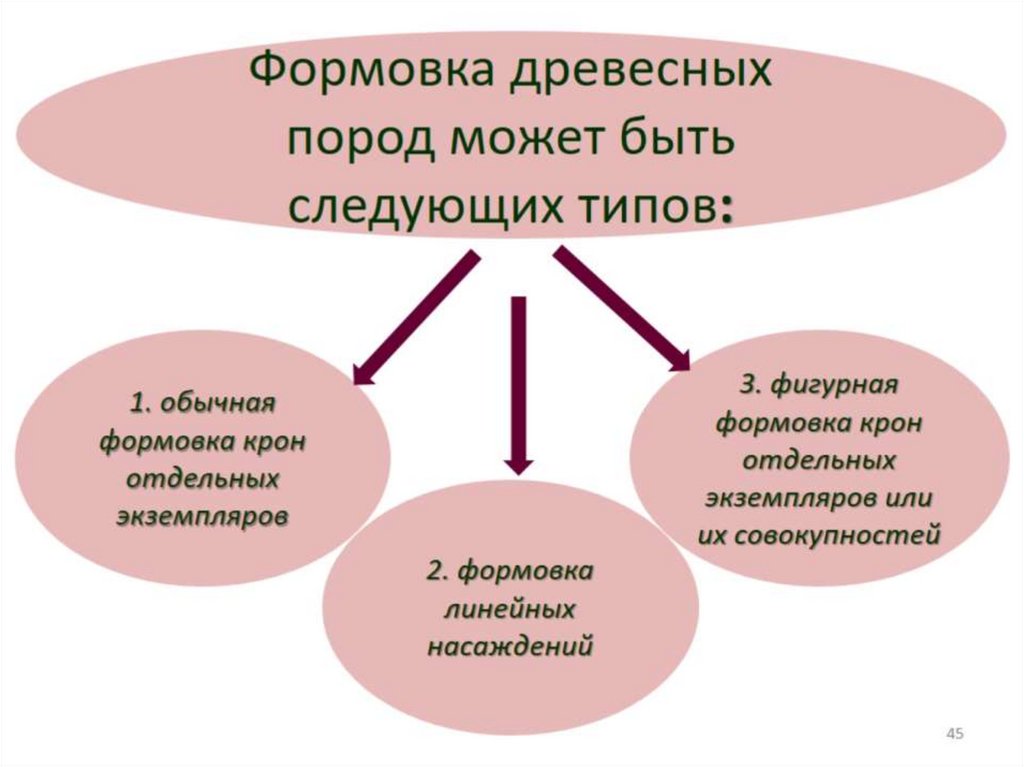 Формовка древесных пород может быть следующих типов:

1. обычная формовка крон отдельных экземпляров

2. формовка линейных насаждений

3. фигурная формовка крон отдельных экземпляров или их совокупностей

45